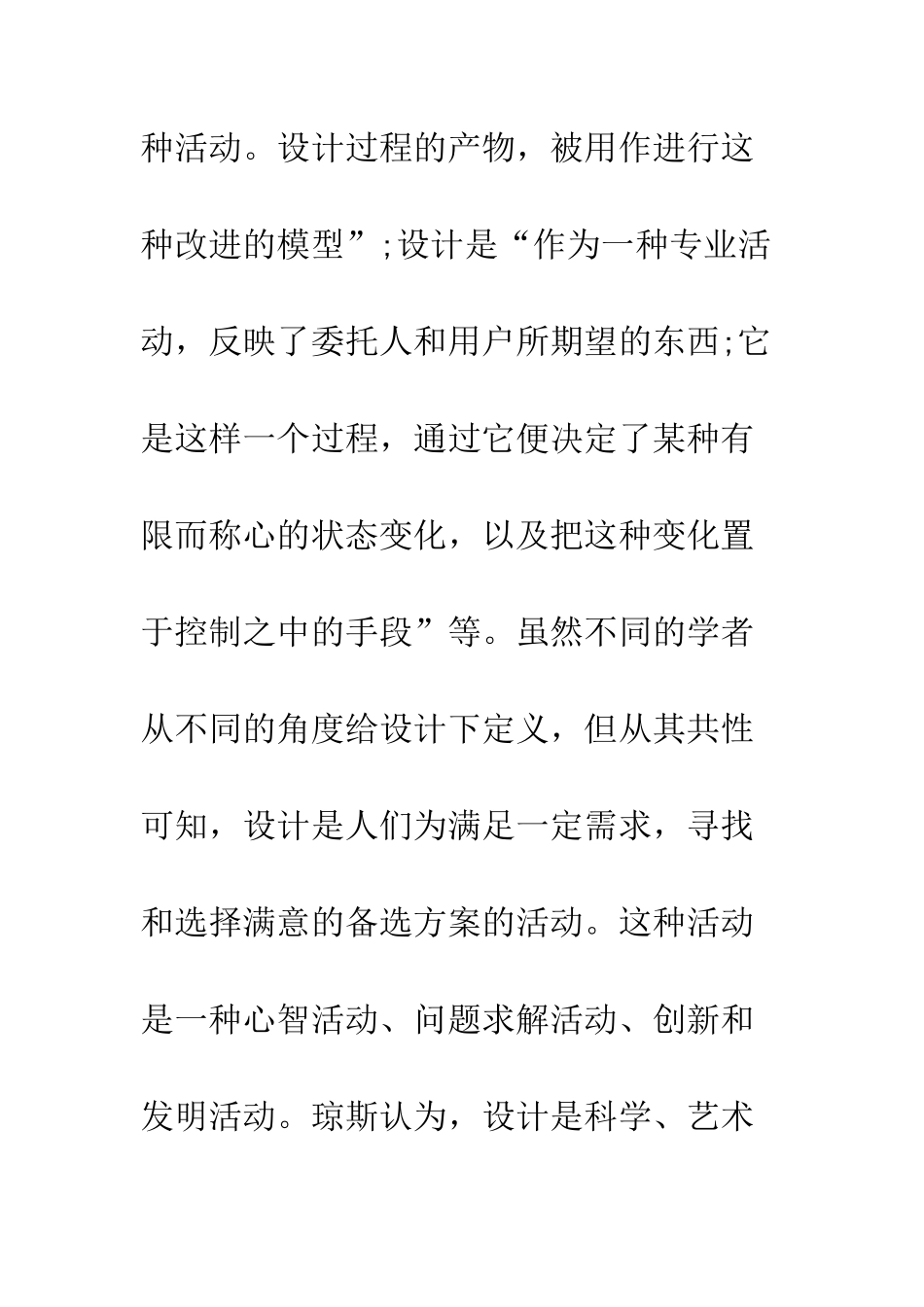 种活动。设计过程的产物，被用作进行这种改进的模型”;设计是“作为一种专业活动，反映了委托人和用户所期望的东西;它是这样一个过程，通过它便决定了某种有限而称心的状态变化，以及把这种变化置于控制之中的手段”等。虽然不同的学者从不同的角度给设计下定义，但从其共性可知，设计是人们为满足一定需求，寻找和选择满意的备选方案的活动。这种活动是一种心智活动、问题求解活动、创新和发明活动。琼斯认为，设计是科学、艺术